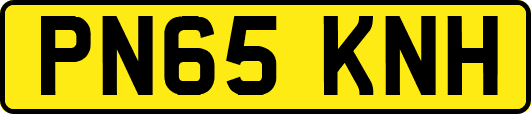 PN65 KNH